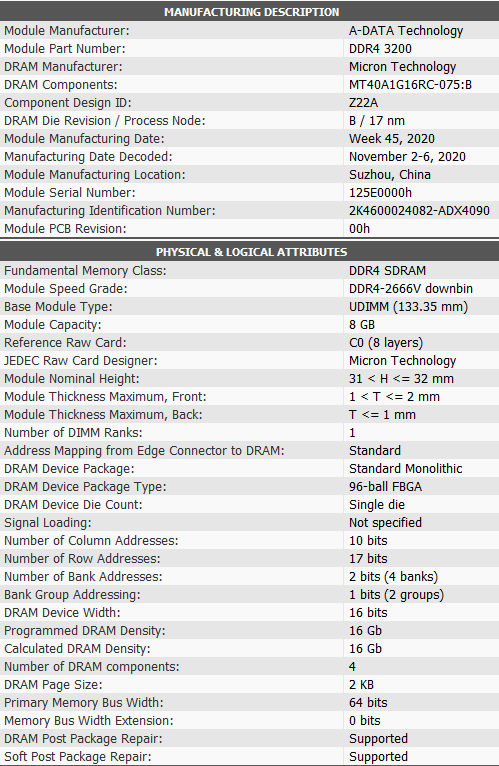 | MANUFACTURING DESCRIPTION | |
|---|---|
| Module Manufacturer: | A-DATA Technology |
| Module Part Number: | DDR4 3200 |
| DRAM Manufacturer: | Micron Technology |
| DRAM Components: | MT40A1G16RC-075:B |
| Component Design ID: | Z22A |
| DRAM Die Revision / Process Node: | B / 17 nm |
| Module Manufacturing Date: | Week 45, 2020 |
| Manufacturing Date Decoded: | November 2-6, 2020 |
| Module Manufacturing Location: | Suzhou, China |
| Module Serial Number: | 125E0000h |
| Manufacturing Identification Number: | 2K4600024082-ADX4090 |
| Module PCB Revision: | 00h |

| PHYSICAL & LOGICAL ATTRIBUTES | |
|---|---|
| Fundamental Memory Class: | DDR4 SDRAM |
| Module Speed Grade: | DDR4-2666V downbin |
| Base Module Type: | UDIMM (133.35 mm) |
| Module Capacity: | 8 GB |
| Reference Raw Card: | C0 (8 layers) |
| JEDEC Raw Card Designer: | Micron Technology |
| Module Nominal Height: | 31 < H <= 32 mm |
| Module Thickness Maximum, Front: | 1 < T <= 2 mm |
| Module Thickness Maximum, Back: | T <= 1 mm |
| Number of DIMM Ranks: | 1 |
| Address Mapping from Edge Connector to DRAM: | Standard |
| DRAM Device Package: | Standard Monolithic |
| DRAM Device Package Type: | 96-ball FBGA |
| DRAM Device Die Count: | Single die |
| Signal Loading: | Not specified |
| Number of Column Addresses: | 10 bits |
| Number of Row Addresses: | 17 bits |
| Number of Bank Addresses: | 2 bits (4 banks) |
| Bank Group Addressing: | 1 bits (2 groups) |
| DRAM Device Width: | 16 bits |
| Programmed DRAM Density: | 16 Gb |
| Calculated DRAM Density: | 16 Gb |
| Number of DRAM components: | 4 |
| DRAM Page Size: | 2 KB |
| Primary Memory Bus Width: | 64 bits |
| Memory Bus Width Extension: | 0 bits |
| DRAM Post Package Repair: | Supported |
| Soft Post Package Repair: | Supported |